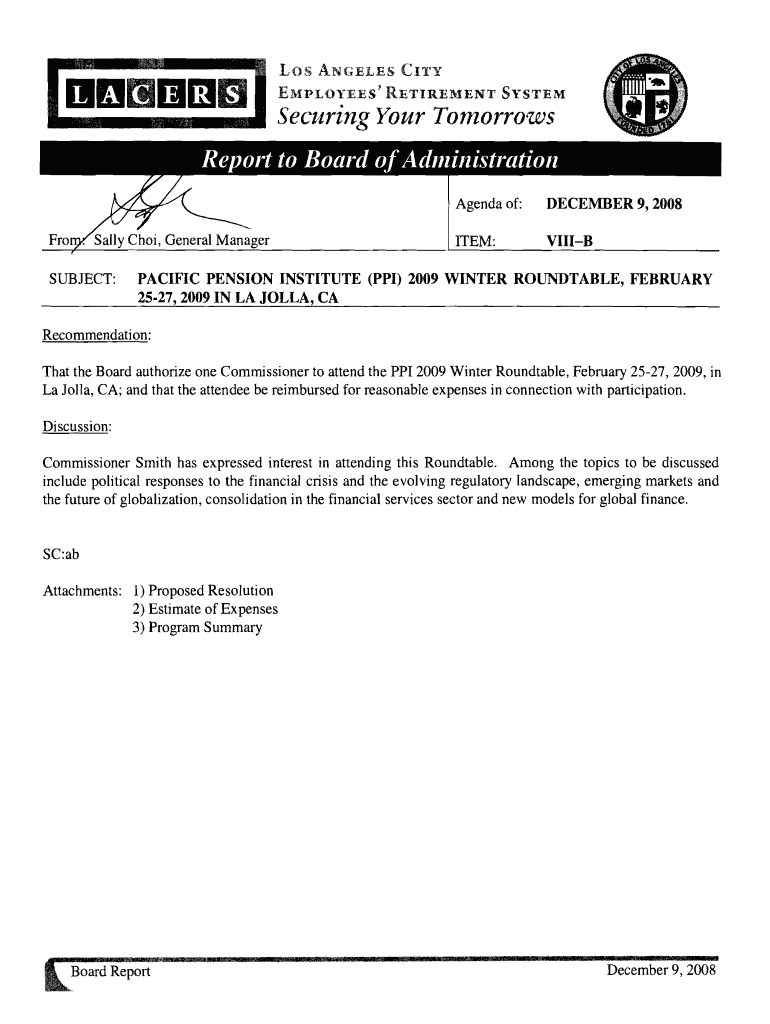 LACERS

LOS ANGELES CITY EMPLOYEES' RETIREMENT SYSTEM
Securing Your Tomorrows

Report to Board of Administration

From: Sally Choi, General Manager

Agenda of: DECEMBER 9, 2008

ITEM: VIII-B

SUBJECT: PACIFIC PENSION INSTITUTE (PPI) 2009 WINTER ROUNDTABLE, FEBRUARY 25-27, 2009 IN LA JOLLA, CA

Recommendation:

That the Board authorize one Commissioner to attend the PPI 2009 Winter Roundtable, February 25-27, 2009, in La Jolla, CA; and that the attendee be reimbursed for reasonable expenses in connection with participation.

Discussion:

Commissioner Smith has expressed interest in attending this Roundtable. Among the topics to be discussed include political responses to the financial crisis and the evolving regulatory landscape, emerging markets and the future of globalization, consolidation in the financial services sector and new models for global finance.

SC:ab

Attachments: 1) Proposed Resolution
2) Estimate of Expenses
3) Program Summary

Board Report December 9, 2008